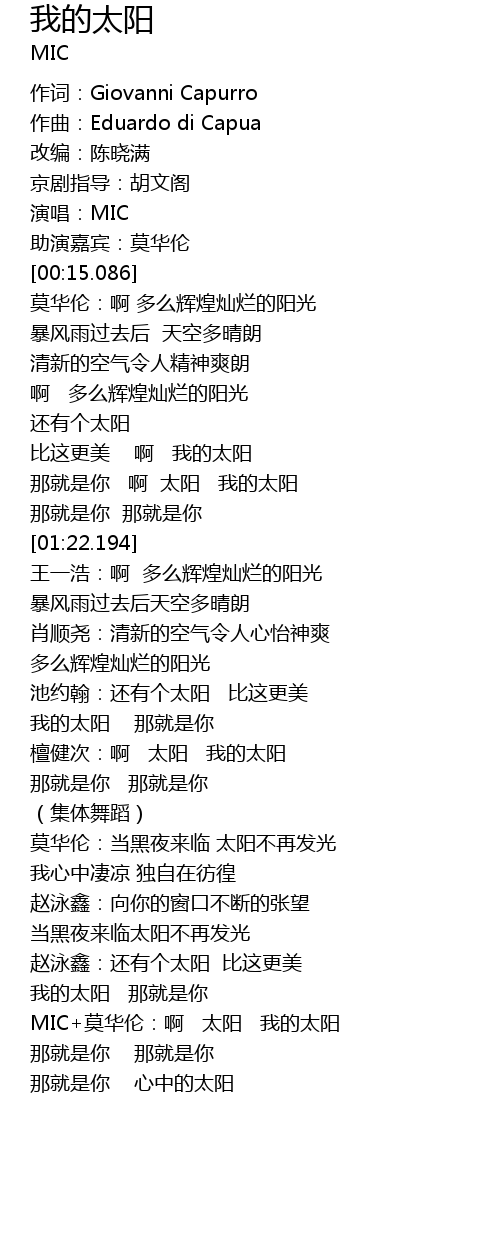 我的太阳
MIC

作词：Giovanni Capurro
作曲：Eduardo di Capua
改编：陈晓满
京剧指导：胡文阁
演唱：MIC
助演嘉宾：莫华伦
[00:15.086]
莫华伦：啊 多么辉煌灿烂的阳光
暴风雨过去后 天空多晴朗
清新的空气令人精神爽朗
啊 多么辉煌灿烂的阳光
还有个太阳
比这更美 啊 我的太阳
那就是你 啊 太阳 我的太阳
那就是你 那就是你
[01:22.194]
王一浩：啊 多么辉煌灿烂的阳光
暴风雨过去后天空多晴朗
肖顺尧：清新的空气令人心怡神爽
多么辉煌灿烂的阳光
池约翰：还有个太阳 比这更美
我的太阳 那就是你
檀健次：啊 太阳 我的太阳
那就是你 那就是你
（集体舞蹈）
莫华伦：当黑夜来临 太阳不再发光
我心中凄凉 独自在彷徨
赵泳鑫：向你的窗口不断的张望
当黑夜来临太阳不再发光
赵泳鑫：还有个太阳 比这更美
我的太阳 那就是你
MIC+莫华伦：啊 太阳 我的太阳
那就是你 那就是你
那就是你 心中的太阳